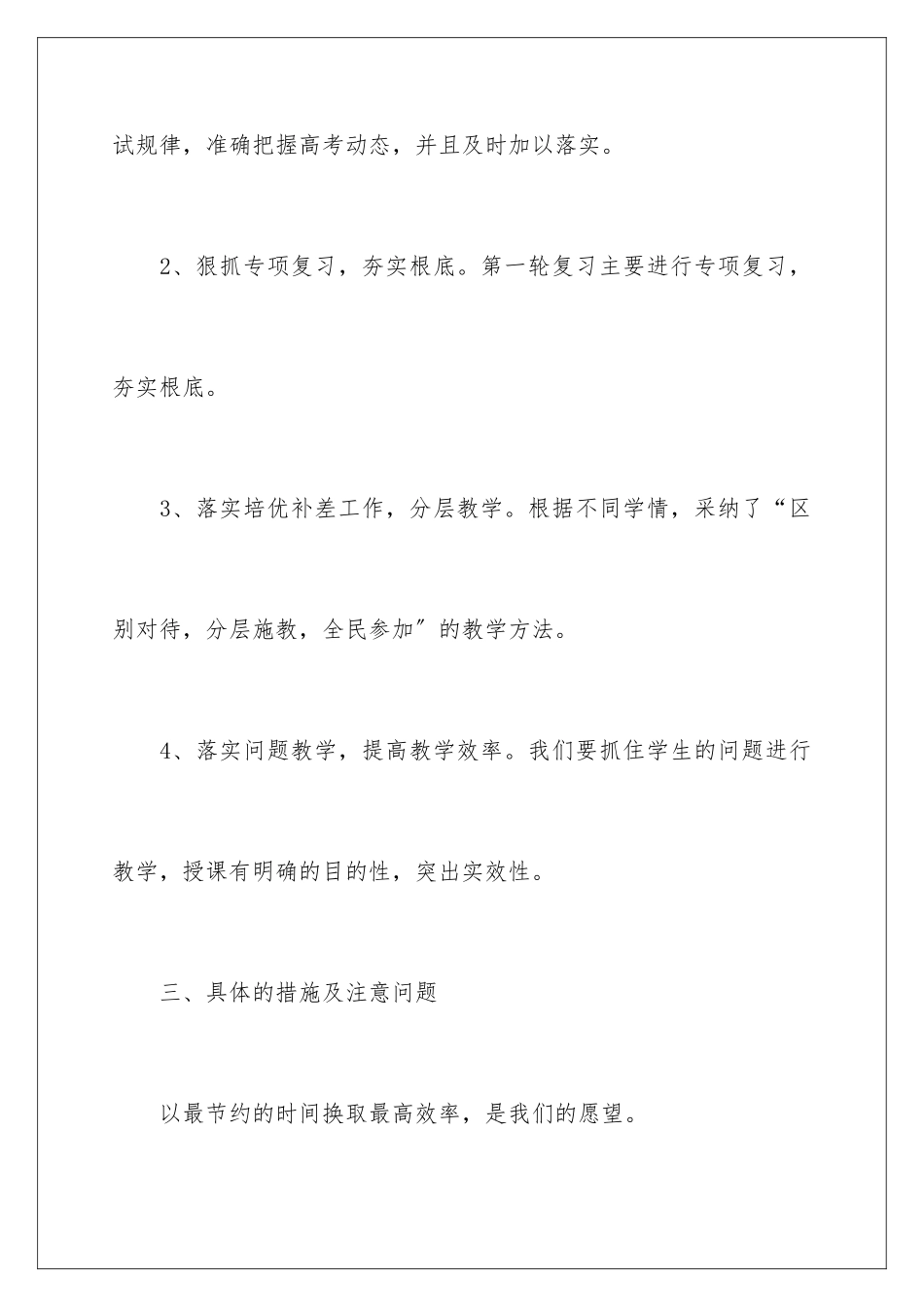 试规律，准确把握高考动态，并且及时加以落实。

2、狠抓专项复习，夯实根底。第一轮复习主要进行专项复习，夯实根底。

3、落实培优补差工作，分层教学。根据不同学情，采纳了“区别对待，分层施教，全民参加”的教学方法。

4、落实问题教学，提高教学效率。我们要抓住学生的问题进行教学，授课有明确的目的性，突出实效性。

三、具体的措施及注意问题

以最节约的时间换取最高效率，是我们的愿望。